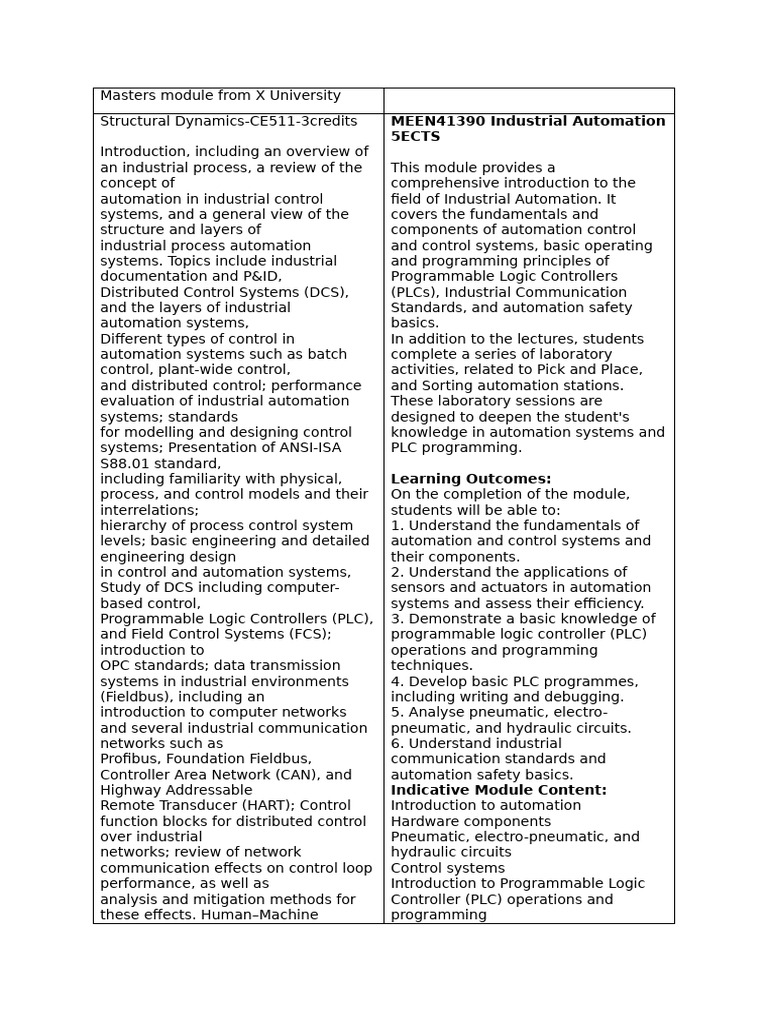 | Masters module from X University | |
|---|---|
| Structural Dynamics-CE511-3credits<br><br>Introduction, including an overview of an industrial process, a review of the concept of automation in industrial control systems, and a general view of the structure and layers of industrial process automation systems. Topics include industrial documentation and P&ID, Distributed Control Systems (DCS), and the layers of industrial automation systems, Different types of control in automation systems such as batch control, plant-wide control, and distributed control; performance evaluation of industrial automation systems; standards for modelling and designing control systems; Presentation of ANSI-ISA S88.01 standard, including familiarity with physical, process, and control models and their interrelations; hierarchy of process control system levels; basic engineering and detailed engineering design in control and automation systems, Study of DCS including computer-based control, Programmable Logic Controllers (PLC), and Field Control Systems (FCS); introduction to OPC standards; data transmission systems in industrial environments (Fieldbus), including an introduction to computer networks and several industrial communication networks such as Profibus, Foundation Fieldbus, Controller Area Network (CAN), and Highway Addressable Remote Transducer (HART); Control function blocks for distributed control over industrial networks; review of network communication effects on control loop performance, as well as analysis and mitigation methods for these effects. Human–Machine | **MEEN41390 Industrial Automation 5ECTS**<br><br>This module provides a comprehensive introduction to the field of Industrial Automation. It covers the fundamentals and components of automation control and control systems, basic operating and programming principles of Programmable Logic Controllers (PLCs), Industrial Communication Standards, and automation safety basics.<br>In addition to the lectures, students complete a series of laboratory activities, related to Pick and Place, and Sorting automation stations. These laboratory sessions are designed to deepen the student's knowledge in automation systems and PLC programming.<br><br>**Learning Outcomes:**<br>On the completion of the module, students will be able to:<br>1. Understand the fundamentals of automation and control systems and their components.<br>2. Understand the applications of sensors and actuators in automation systems and assess their efficiency.<br>3. Demonstrate a basic knowledge of programmable logic controller (PLC) operations and programming techniques.<br>4. Develop basic PLC programmes, including writing and debugging.<br>5. Analyse pneumatic, electro-pneumatic, and hydraulic circuits.<br>6. Understand industrial communication standards and automation safety basics.<br>**Indicative Module Content:**<br>Introduction to automation<br>Hardware components<br>Pneumatic, electro-pneumatic, and hydraulic circuits<br>Control systems<br>Introduction to Programmable Logic Controller (PLC) operations and programming |